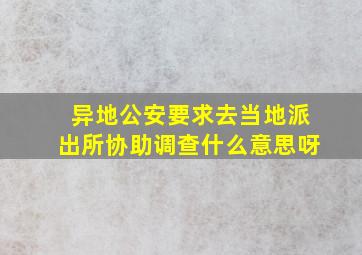 异地公安要求去当地派出所协助调查什么意思呀